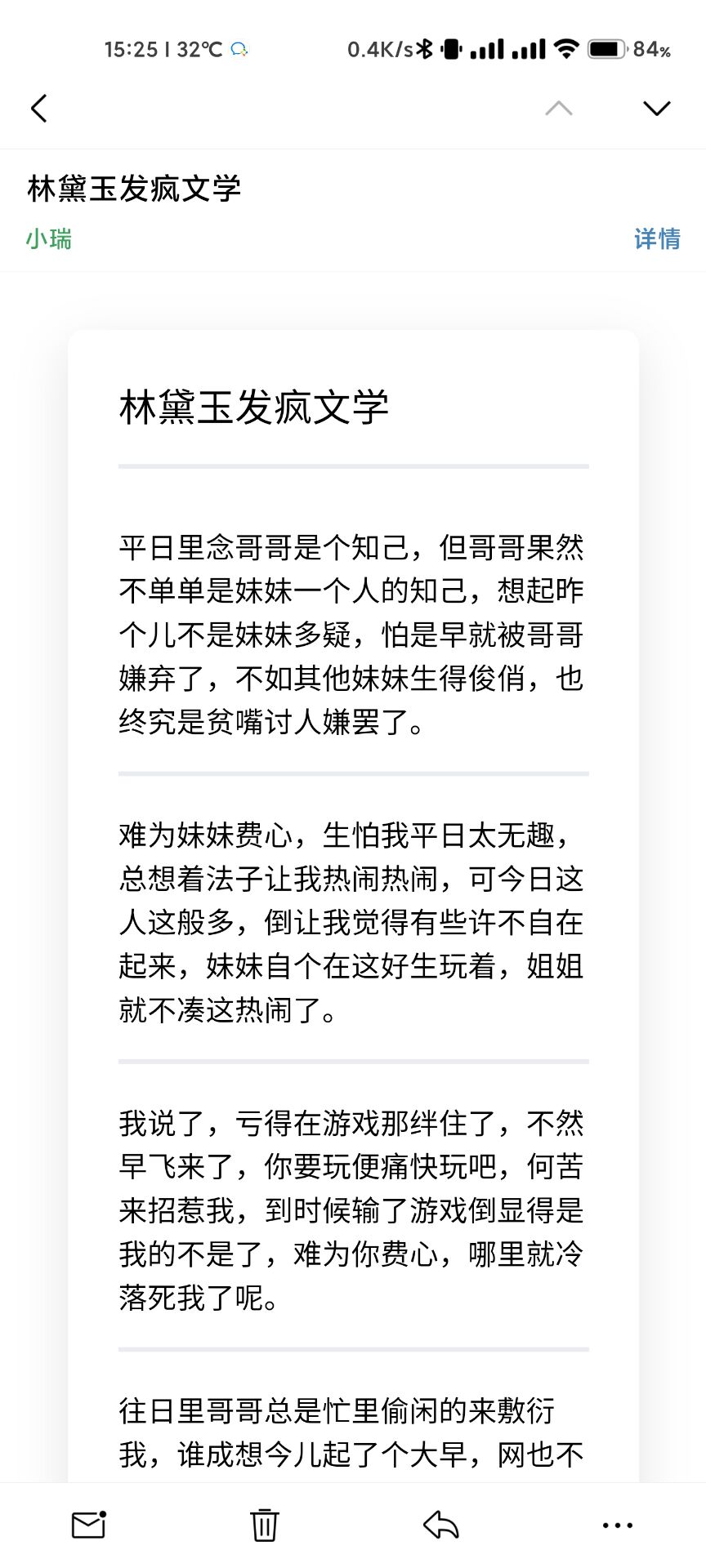 15:25 | 32℃ 0.4K/s 84%

林黛玉发疯文学

小瑞

详情

林黛玉发疯文学

平日里念哥哥是个知己，但哥哥果然不单单是妹妹一个人的知己，想起昨个儿不是妹妹多疑，怕是早就被哥哥嫌弃了，不如其他妹妹生得俊俏，也终究是贫嘴讨人嫌罢了。

难为妹妹费心，生怕我平日太无趣，总想着法子让我热闹热闹，可今日这人这般多，倒让我觉得有些许不自在起来，妹妹自个在这好生玩着，姐姐就不凑这热闹了。

我说了，亏得在游戏那绊住了，不然早飞来了，你要玩便痛快玩吧，何苦来招惹我，到时候输了游戏倒显得是我的不是了，难为你费心，哪里就冷落死我了呢。

往日里哥哥总是忙里偷闲的来敷衍我，谁成想今儿起了个大早，网也不